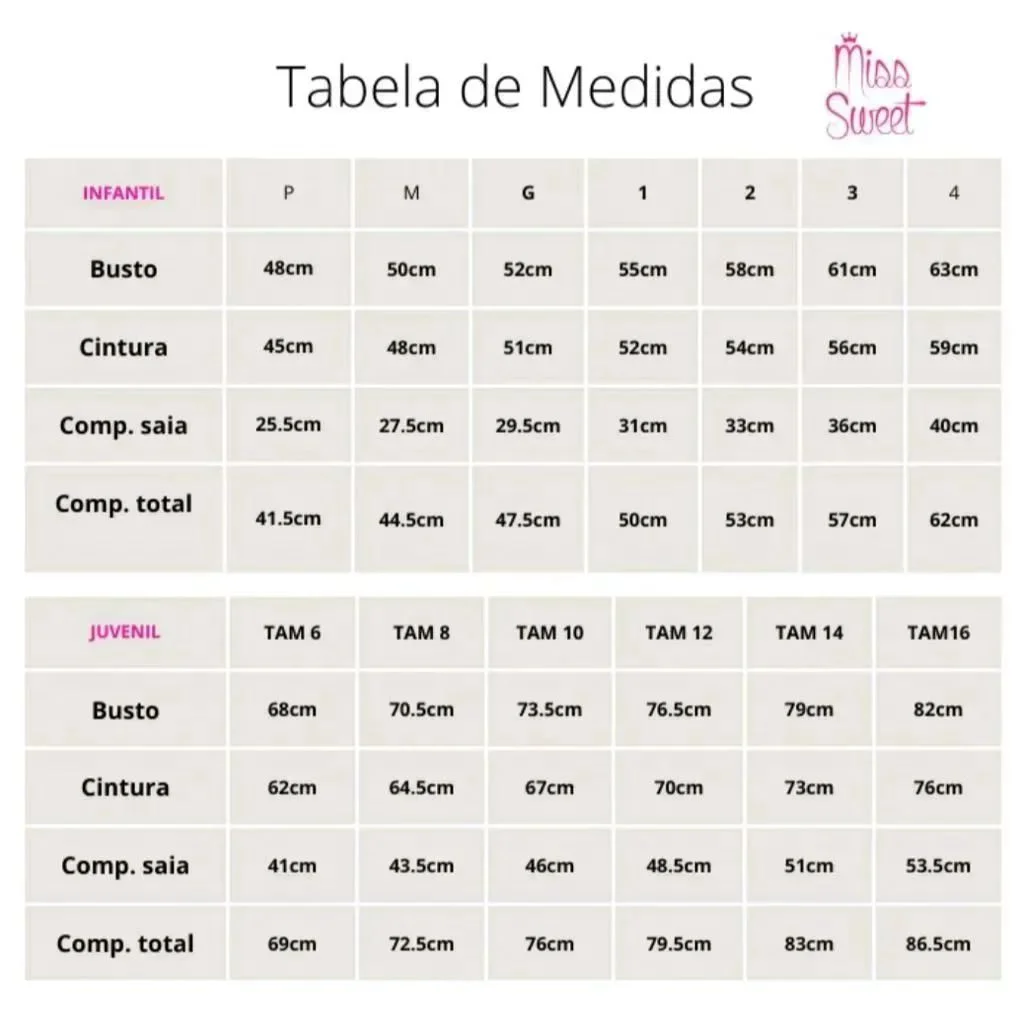 Tabela de Medidas

Miss Sweet

| INFANTIL | P | M | G | 1 | 2 | 3 | 4 |
|---|---|---|---|---|---|---|---|
| Busto | 48cm | 50cm | 52cm | 55cm | 58cm | 61cm | 63cm |
| Cintura | 45cm | 48cm | 51cm | 52cm | 54cm | 56cm | 59cm |
| Comp. saia | 25.5cm | 27.5cm | 29.5cm | 31cm | 33cm | 36cm | 40cm |
| Comp. total | 41.5cm | 44.5cm | 47.5cm | 50cm | 53cm | 57cm | 62cm |

| JUVENIL | TAM 6 | TAM 8 | TAM 10 | TAM 12 | TAM 14 | TAM16 |
|---|---|---|---|---|---|---|
| Busto | 68cm | 70.5cm | 73.5cm | 76.5cm | 79cm | 82cm |
| Cintura | 62cm | 64.5cm | 67cm | 70cm | 73cm | 76cm |
| Comp. saia | 41cm | 43.5cm | 46cm | 48.5cm | 51cm | 53.5cm |
| Comp. total | 69cm | 72.5cm | 76cm | 79.5cm | 83cm | 86.5cm |